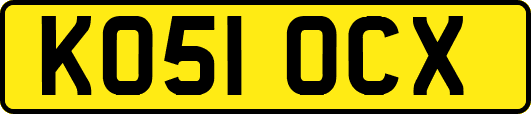 KO51 OCX